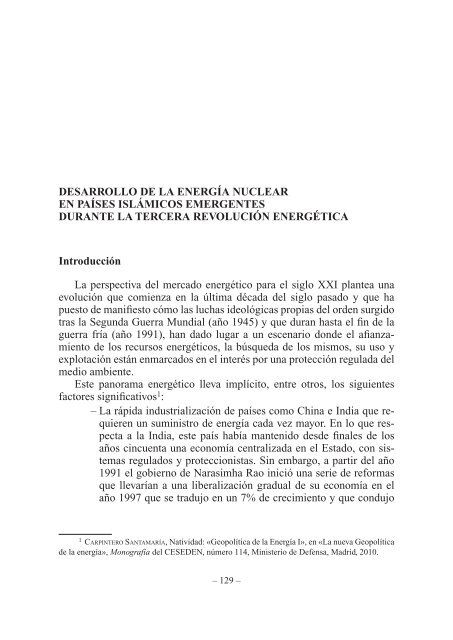 DESARROLLO DE LA ENERGÍA NUCLEAR
EN PAÍSES ISLÁMICOS EMERGENTES
DURANTE LA TERCERA REVOLUCIÓN ENERGÉTICA

Introducción

La perspectiva del mercado energético para el siglo XXI plantea una evolución que comienza en la última década del siglo pasado y que ha puesto de manifiesto cómo las luchas ideológicas propias del orden surgido tras la Segunda Guerra Mundial (año 1945) y que duran hasta el fin de la guerra fría (año 1991), han dado lugar a un escenario donde el afianzamiento de los recursos energéticos, la búsqueda de los mismos, su uso y explotación están enmarcados en el interés por una protección regulada del medio ambiente.

Este panorama energético lleva implícito, entre otros, los siguientes factores significativos$^1$:

– La rápida industrialización de países como China e India que requieren un suministro de energía cada vez mayor. En lo que respecta a la India, este país había mantenido desde finales de los años cincuenta una economía centralizada en el Estado, con sistemas regulados y proteccionistas. Sin embargo, a partir del año 1991 el gobierno de Narasimha Rao inició una serie de reformas que llevarían a una liberalización gradual de su economía en el año 1997 que se tradujo en un 7% de crecimiento y que condujo

$^1$ Carpintero Santamaría, Natividad: «Geopolítica de la Energía I», en «La nueva Geopolítica de la energía», Monografía del CESEDEN, número 114, Ministerio de Defensa, Madrid, 2010.

– 129 –